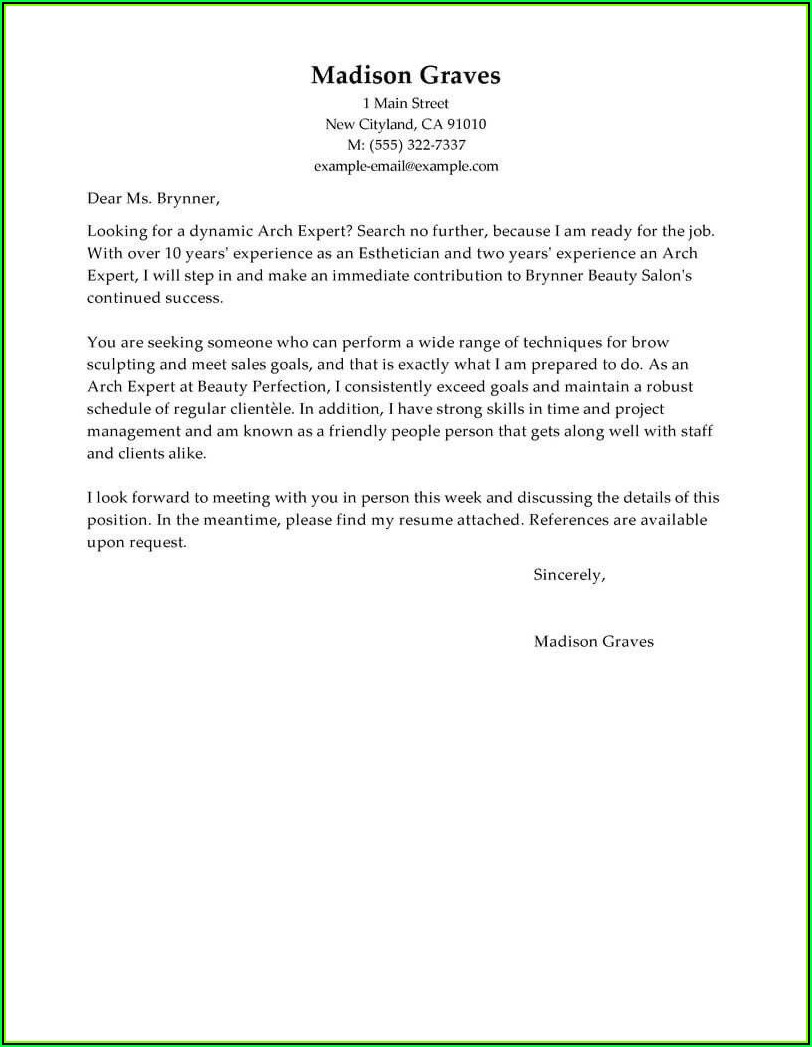 Madison Graves
1 Main Street
New Cityland, CA 91010
M: (555) 322-7337
example-email@example.com

Dear Ms. Brynner,

Looking for a dynamic Arch Expert? Search no further, because I am ready for the job. With over 10 years' experience as an Esthetician and two years' experience an Arch Expert, I will step in and make an immediate contribution to Brynner Beauty Salon's continued success.

You are seeking someone who can perform a wide range of techniques for brow sculpting and meet sales goals, and that is exactly what I am prepared to do. As an Arch Expert at Beauty Perfection, I consistently exceed goals and maintain a robust schedule of regular clientèle. In addition, I have strong skills in time and project management and am known as a friendly people person that gets along well with staff and clients alike.

I look forward to meeting with you in person this week and discussing the details of this position. In the meantime, please find my resume attached. References are available upon request.

Sincerely,

Madison Graves